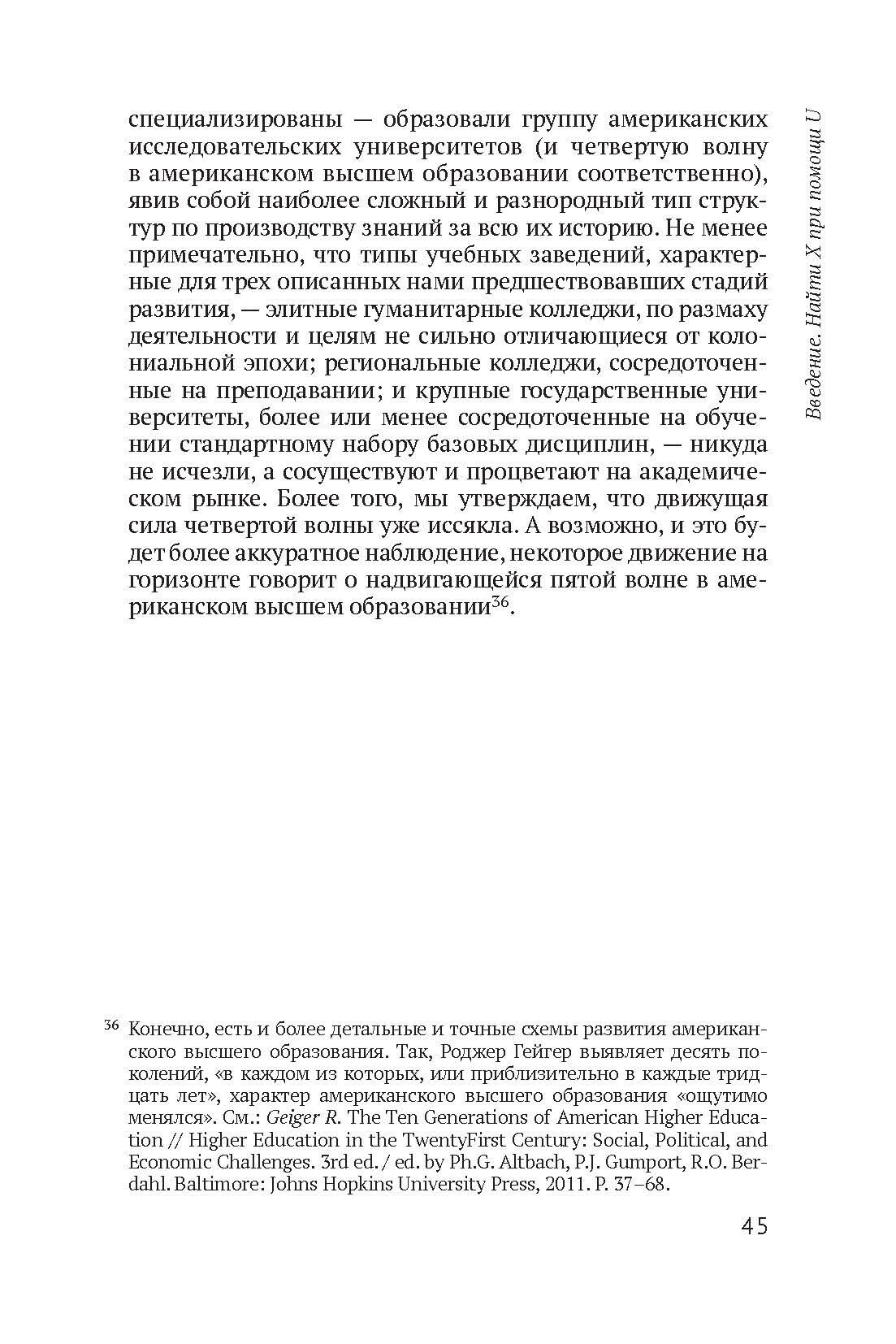 Введение. Найти X при помощи U

специализированы — образовали группу американских исследовательских университетов (и четвертую волну в американском высшем образовании соответственно), явив собой наиболее сложный и разнородный тип структур по производству знаний за всю их историю. Не менее примечательно, что типы учебных заведений, характерные для трех описанных нами предшествовавших стадий развития, — элитные гуманитарные колледжи, по размаху деятельности и целям не сильно отличающиеся от колониальной эпохи; региональные колледжи, сосредоточенные на преподавании; и крупные государственные университеты, более или менее сосредоточенные на обучении стандартному набору базовых дисциплин, — никуда не исчезли, а сосуществуют и процветают на академическом рынке. Более того, мы утверждаем, что движущая сила четвертой волны уже иссякла. А возможно, и это будет более аккуратное наблюдение, некоторое движение на горизонте говорит о надвигающейся пятой волне в американском высшем образовании$^{36}$.

$^{36}$ Конечно, есть и более детальные и точные схемы развития американского высшего образования. Так, Роджер Гейгер выявляет десять поколений, «в каждом из которых, или приблизительно в каждые тридцать лет», характер американского высшего образования «ощутимо менялся». См.: Geiger R. The Ten Generations of American Higher Education // Higher Education in the TwentyFirst Century: Social, Political, and Economic Challenges. 3rd ed. / ed. by Ph.G. Altbach, P.J. Gumport, R.O. Berdahl. Baltimore: Johns Hopkins University Press, 2011. P. 37–68.

45